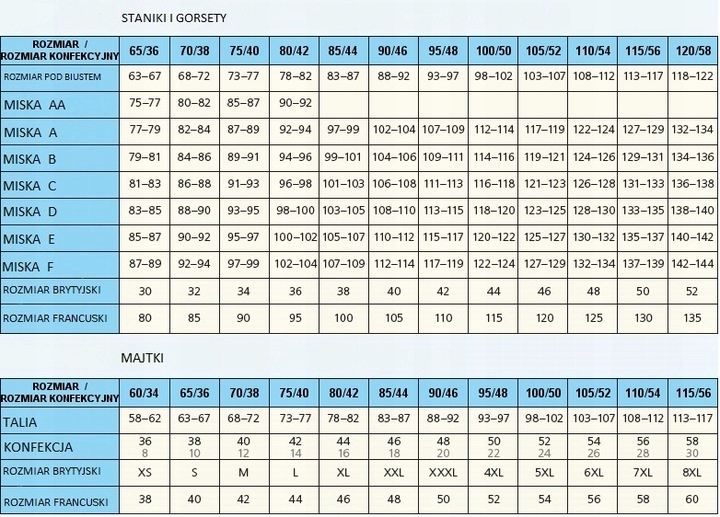 STANIKI I GORSETY

| ROZMIAR / ROZMIAR KONFEKCYJNY | 65/36 | 70/38 | 75/40 | 80/42 | 85/44 | 90/46 | 95/48 | 100/50 | 105/52 | 110/54 | 115/56 | 120/58 |
|---|---|---|---|---|---|---|---|---|---|---|---|---|
| ROZMIAR POD BIUSTEM | 63–67 | 68–72 | 73–77 | 78–82 | 83–87 | 88–92 | 93–97 | 98–102 | 103–107 | 108–112 | 113–117 | 118–122 |
| MISKA AA | 75–77 | 80–82 | 85–87 | 90–92 | | | | | | | | |
| MISKA A | 77–79 | 82–84 | 87–89 | 92–94 | 97–99 | 102–104 | 107–109 | 112–114 | 117–119 | 122–124 | 127–129 | 132–134 |
| MISKA B | 79–81 | 84–86 | 89–91 | 94–96 | 99–101 | 104–106 | 109–111 | 114–116 | 119–121 | 124–126 | 129–131 | 134–136 |
| MISKA C | 81–83 | 86–88 | 91–93 | 96–98 | 101–103 | 106–108 | 111–113 | 116–118 | 121–123 | 126–128 | 131–133 | 136–138 |
| MISKA D | 83–85 | 88–90 | 93–95 | 98–100 | 103–105 | 108–110 | 113–115 | 118–120 | 123–125 | 128–130 | 133–135 | 138–140 |
| MISKA E | 85–87 | 90–92 | 95–97 | 100–102 | 105–107 | 110–112 | 115–117 | 120–122 | 125–127 | 130–132 | 135–137 | 140–142 |
| MISKA F | 87–89 | 92–94 | 97–99 | 102–104 | 107–109 | 112–114 | 117–119 | 122–124 | 127–129 | 132–134 | 137–139 | 142–144 |
| ROZMIAR BRYTYJSKI | 30 | 32 | 34 | 36 | 38 | 40 | 42 | 44 | 46 | 48 | 50 | 52 |
| ROZMIAR FRANCUSKI | 80 | 85 | 90 | 95 | 100 | 105 | 110 | 115 | 120 | 125 | 130 | 135 |

MAJTKI

| ROZMIAR / ROZMIAR KONFEKCYJNY | 60/34 | 65/36 | 70/38 | 75/40 | 80/42 | 85/44 | 90/46 | 95/48 | 100/50 | 105/52 | 110/54 | 115/56 |
|---|---|---|---|---|---|---|---|---|---|---|---|---|
| TALIA | 58–62 | 63–67 | 68–72 | 73–77 | 78–82 | 83–87 | 88–92 | 93–97 | 98–102 | 103–107 | 108–112 | 113–117 |
| KONFEKCJA | 36 8 | 38 10 | 40 12 | 42 14 | 44 16 | 46 18 | 48 20 | 50 22 | 52 24 | 54 26 | 56 28 | 58 30 |
| ROZMIAR BRYTYJSKI | XS | S | M | L | XL | XXL | XXXL | 4XL | 5XL | 6XL | 7XL | 8XL |
| ROZMIAR FRANCUSKI | 38 | 40 | 42 | 44 | 46 | 48 | 50 | 52 | 54 | 56 | 58 | 60 |